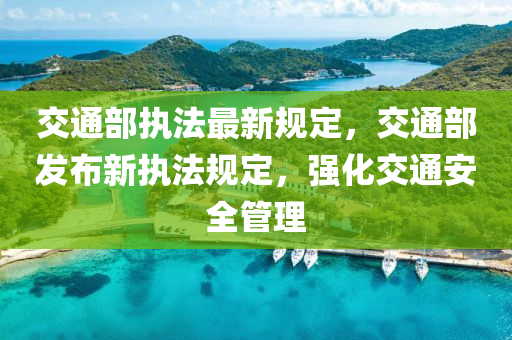 交通部执法最新规定，交通部发布新执法规定，强化交通安全管理